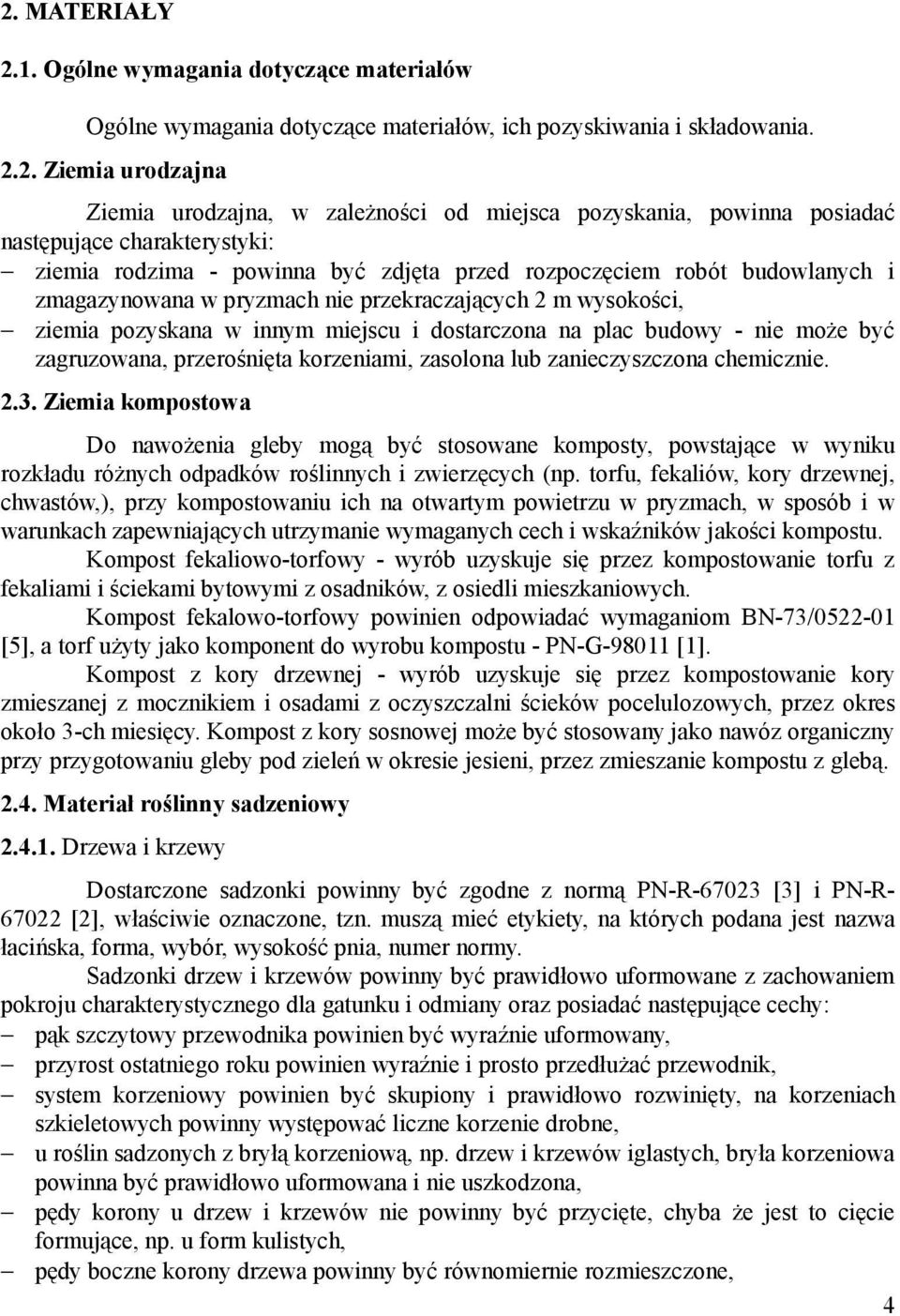 2. MATERIAŁY

2.1. Ogólne wymagania dotyczące materiałów

Ogólne wymagania dotyczące materiałów, ich pozyskiwania i składowania.

2.2. Ziemia urodzajna

Ziemia urodzajna, w zależności od miejsca pozyskania, powinna posiadać następujące charakterystyki:
– ziemia rodzima - powinna być zdjęta przed rozpoczęciem robót budowlanych i zmagazynowana w pryzmach nie przekraczających 2 m wysokości,
– ziemia pozyskana w innym miejscu i dostarczona na plac budowy - nie może być zagruzowana, przerośnięta korzeniami, zasolona lub zanieczyszczona chemicznie.

2.3. Ziemia kompostowa

Do nawożenia gleby mogą być stosowane komposty, powstające w wyniku rozkładu różnych odpadków roślinnych i zwierzęcych (np. torfu, fekaliów, kory drzewnej, chwastów,), przy kompostowaniu ich na otwartym powietrzu w pryzmach, w sposób i w warunkach zapewniających utrzymanie wymaganych cech i wskaźników jakości kompostu.

Kompost fekaliowo-torfowy - wyrób uzyskuje się przez kompostowanie torfu z fekaliami i ściekami bytowymi z osadników, z osiedli mieszkaniowych.

Kompost fekalowo-torfowy powinien odpowiadać wymaganiom BN-73/0522-01 [5], a torf użyty jako komponent do wyrobu kompostu - PN-G-98011 [1].

Kompost z kory drzewnej - wyrób uzyskuje się przez kompostowanie kory zmieszanej z mocznikiem i osadami z oczyszczalni ścieków pocelulozowych, przez okres około 3-ch miesięcy. Kompost z kory sosnowej może być stosowany jako nawóz organiczny przy przygotowaniu gleby pod zieleń w okresie jesieni, przez zmieszanie kompostu z glebą.

2.4. Materiał roślinny sadzeniowy

2.4.1. Drzewa i krzewy

Dostarczone sadzonki powinny być zgodne z normą PN-R-67023 [3] i PN-R-67022 [2], właściwie oznaczone, tzn. muszą mieć etykiety, na których podana jest nazwa łacińska, forma, wybór, wysokość pnia, numer normy.

Sadzonki drzew i krzewów powinny być prawidłowo uformowane z zachowaniem pokroju charakterystycznego dla gatunku i odmiany oraz posiadać następujące cechy:
– pąk szczytowy przewodnika powinien być wyraźnie uformowany,
– przyrost ostatniego roku powinien wyraźnie i prosto przedłużać przewodnik,
– system korzeniowy powinien być skupiony i prawidłowo rozwinięty, na korzeniach szkieletowych powinny występować liczne korzenie drobne,
– u roślin sadzonych z bryłą korzeniową, np. drzew i krzewów iglastych, bryła korzeniowa powinna być prawidłowo uformowana i nie uszkodzona,
– pędy korony u drzew i krzewów nie powinny być przycięte, chyba że jest to cięcie formujące, np. u form kulistych,
– pędy boczne korony drzewa powinny być równomiernie rozmieszczone,

4